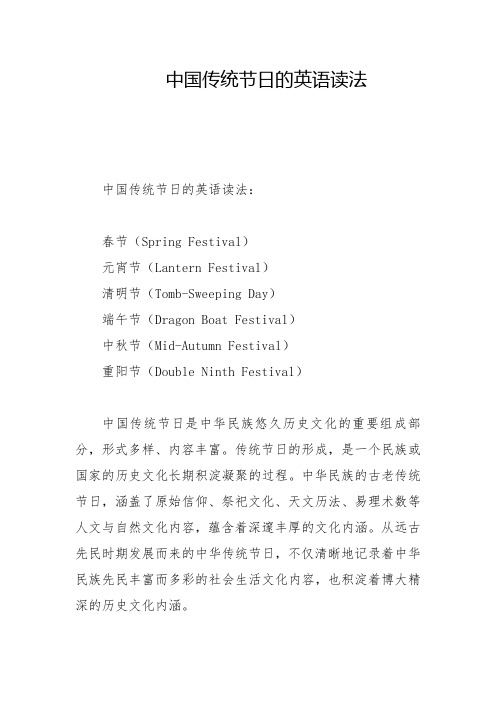 中国传统节日的英语读法

中国传统节日的英语读法：

春节（Spring Festival）
元宵节（Lantern Festival）
清明节（Tomb-Sweeping Day）
端午节（Dragon Boat Festival）
中秋节（Mid-Autumn Festival）
重阳节（Double Ninth Festival）

中国传统节日是中华民族悠久历史文化的重要组成部分，形式多样、内容丰富。传统节日的形成，是一个民族或国家的历史文化长期积淀凝聚的过程。中华民族的古老传统节日，涵盖了原始信仰、祭祀文化、天文历法、易理术数等人文与自然文化内容，蕴含着深邃丰厚的文化内涵。从远古先民时期发展而来的中华传统节日，不仅清晰地记录着中华民族先民丰富而多彩的社会生活文化内容，也积淀着博大精深的历史文化内涵。